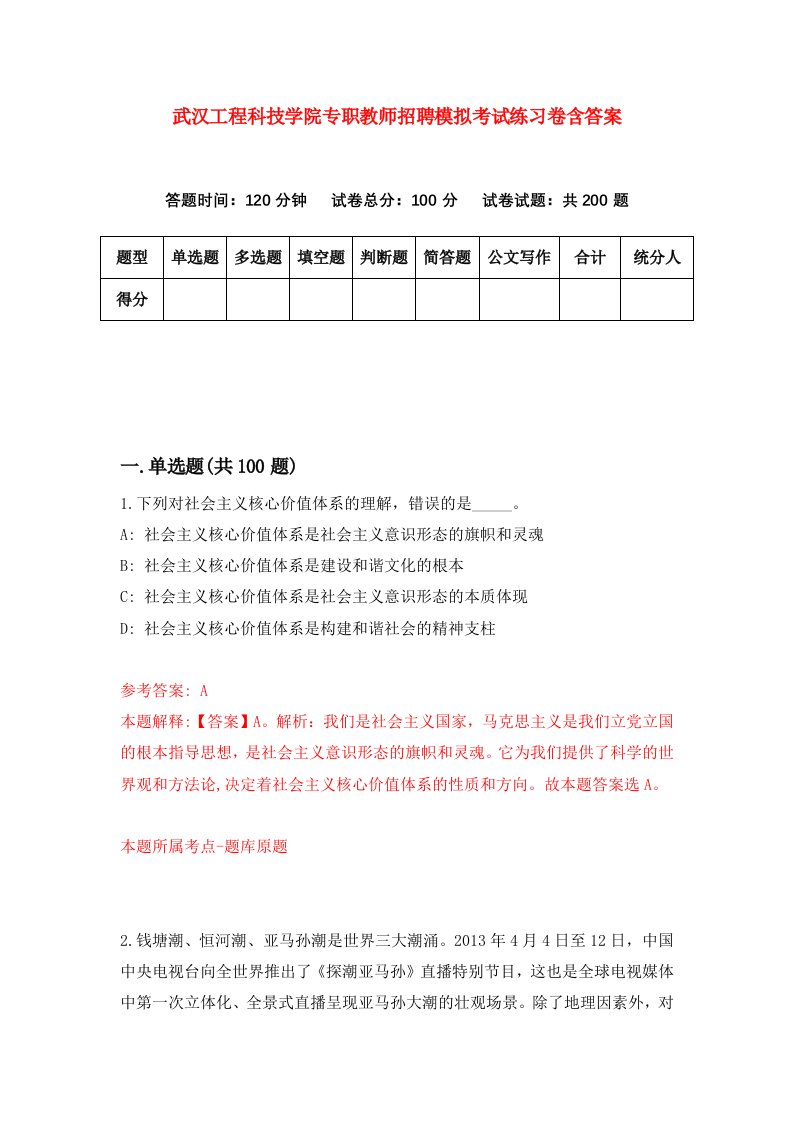 武汉工程科技学院专职教师招聘模拟考试练习卷含答案

答题时间：120 分钟　试卷总分：100 分　试卷试题：共 200 题

| 题型 | 单选题 | 多选题 | 填空题 | 判断题 | 简答题 | 公文写作 | 合计 | 统分人 |
|---|---|---|---|---|---|---|---|---|
| 得分 | | | | | | | | |

一.单选题(共 100 题)

1.下列对社会主义核心价值体系的理解，错误的是_____。
A: 社会主义核心价值体系是社会主义意识形态的旗帜和灵魂
B: 社会主义核心价值体系是建设和谐文化的根本
C: 社会主义核心价值体系是社会主义意识形态的本质体现
D: 社会主义核心价值体系是构建和谐社会的精神支柱

参考答案: A
本题解释:【答案】A。解析：我们是社会主义国家，马克思主义是我们立党立国的根本指导思想，是社会主义意识形态的旗帜和灵魂。它为我们提供了科学的世界观和方法论,决定着社会主义核心价值体系的性质和方向。故本题答案选 A。

本题所属考点-题库原题

2.钱塘潮、恒河潮、亚马孙潮是世界三大潮涌。2013 年 4 月 4 日至 12 日，中国中央电视台向全世界推出了《探潮亚马孙》直播特别节目，这也是全球电视媒体中第一次立体化、全景式直播呈现亚马孙大潮的壮观场景。除了地理因素外，对